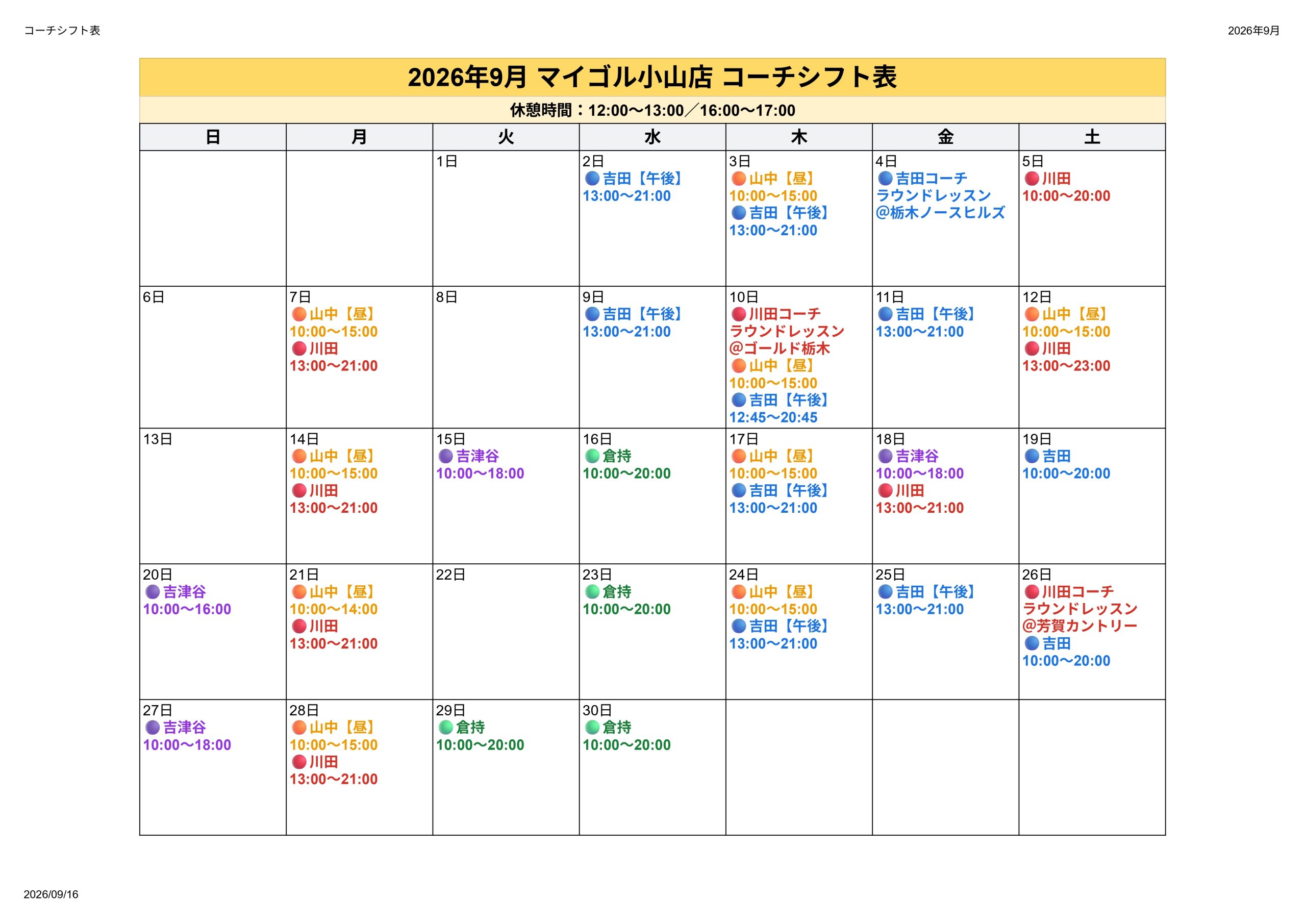 コーチシフト表

2026年9月

2026年9月 マイゴル小山店 コーチシフト表

休憩時間：12:00〜13:00／16:00〜17:00

| 日 | 月 | 火 | 水 | 木 | 金 | 土 |
|---|---|---|---|---|---|---|
| | | 1日 | 2日 吉田【午後】 13:00〜21:00 | 3日 山中【昼】 10:00〜15:00 吉田【午後】 13:00〜21:00 | 4日 吉田コーチ ラウンドレッスン @栃木ノースヒルズ | 5日 川田 10:00〜20:00 |
| 6日 | 7日 山中【昼】 10:00〜15:00 川田 13:00〜21:00 | 8日 | 9日 吉田【午後】 13:00〜21:00 | 10日 川田コーチ ラウンドレッスン @ゴールド栃木 山中【昼】 10:00〜15:00 吉田【午後】 12:45〜20:45 | 11日 吉田【午後】 13:00〜21:00 | 12日 山中【昼】 10:00〜15:00 川田 13:00〜23:00 |
| 13日 | 14日 山中【昼】 10:00〜15:00 川田 13:00〜21:00 | 15日 吉津谷 10:00〜18:00 | 16日 倉持 10:00〜20:00 | 17日 山中【昼】 10:00〜15:00 吉田【午後】 13:00〜21:00 | 18日 吉津谷 10:00〜18:00 川田 13:00〜21:00 | 19日 吉田 10:00〜20:00 |
| 20日 吉津谷 10:00〜16:00 | 21日 山中【昼】 10:00〜14:00 川田 13:00〜21:00 | 22日 | 23日 倉持 10:00〜20:00 | 24日 山中【昼】 10:00〜15:00 吉田【午後】 13:00〜21:00 | 25日 吉田【午後】 13:00〜21:00 | 26日 川田コーチ ラウンドレッスン @芳賀カントリー 吉田 10:00〜20:00 |
| 27日 吉津谷 10:00〜18:00 | 28日 山中【昼】 10:00〜15:00 川田 13:00〜21:00 | 29日 倉持 10:00〜20:00 | 30日 倉持 10:00〜20:00 | | | |

2026/09/16